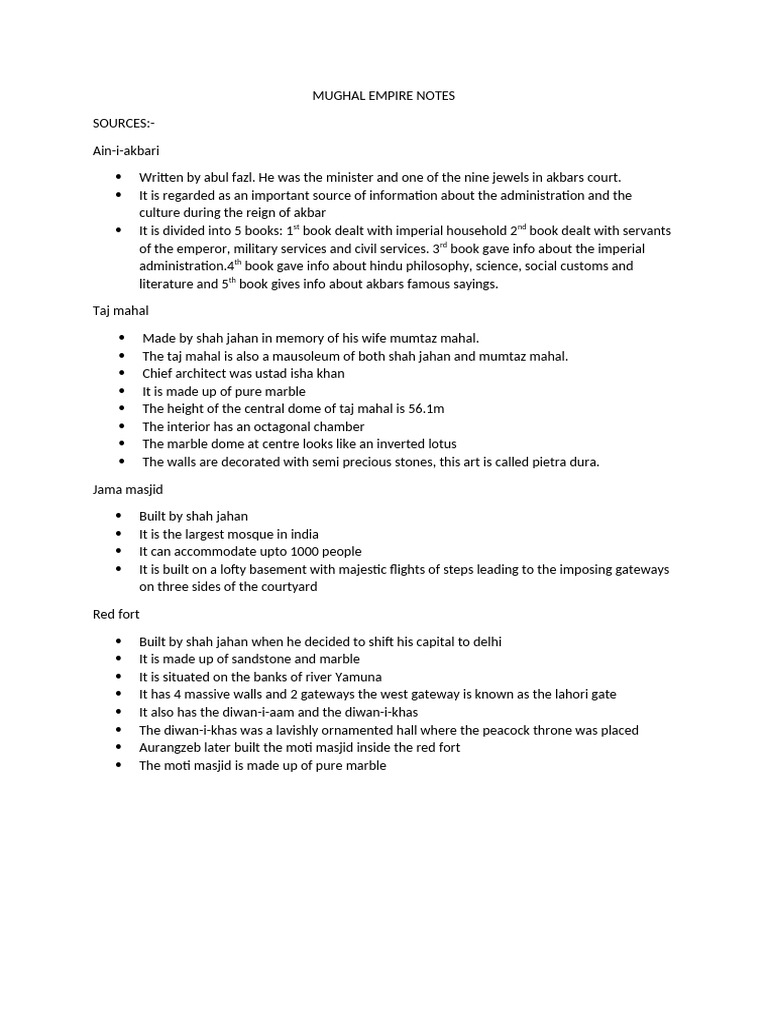 MUGHAL EMPIRE NOTES

SOURCES:-

Ain-i-akbari

• Written by abul fazl. He was the minister and one of the nine jewels in akbars court.
• It is regarded as an important source of information about the administration and the culture during the reign of akbar
• It is divided into 5 books: 1st book dealt with imperial household 2nd book dealt with servants of the emperor, military services and civil services. 3rd book gave info about the imperial administration.4th book gave info about hindu philosophy, science, social customs and literature and 5th book gives info about akbars famous sayings.

Taj mahal

• Made by shah jahan in memory of his wife mumtaz mahal.
• The taj mahal is also a mausoleum of both shah jahan and mumtaz mahal.
• Chief architect was ustad isha khan
• It is made up of pure marble
• The height of the central dome of taj mahal is 56.1m
• The interior has an octagonal chamber
• The marble dome at centre looks like an inverted lotus
• The walls are decorated with semi precious stones, this art is called pietra dura.

Jama masjid

• Built by shah jahan
• It is the largest mosque in india
• It can accommodate upto 1000 people
• It is built on a lofty basement with majestic flights of steps leading to the imposing gateways on three sides of the courtyard

Red fort

• Built by shah jahan when he decided to shift his capital to delhi
• It is made up of sandstone and marble
• It is situated on the banks of river Yamuna
• It has 4 massive walls and 2 gateways the west gateway is known as the lahori gate
• It also has the diwan-i-aam and the diwan-i-khas
• The diwan-i-khas was a lavishly ornamented hall where the peacock throne was placed
• Aurangzeb later built the moti masjid inside the red fort
• The moti masjid is made up of pure marble